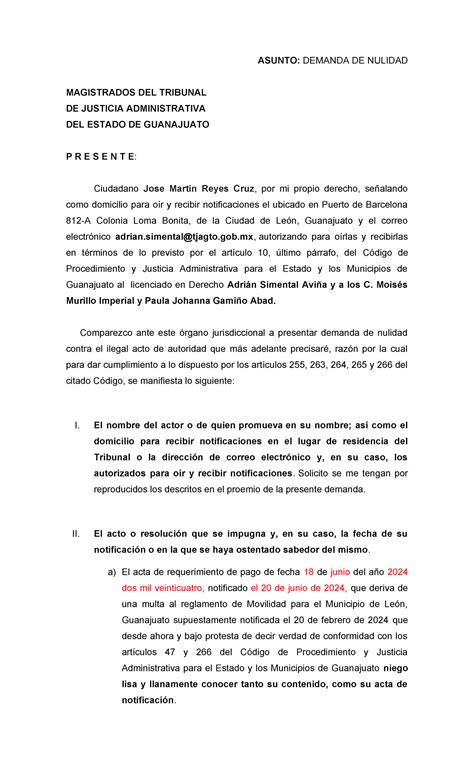 ASUNTO: DEMANDA DE NULIDAD

MAGISTRADOS DEL TRIBUNAL
DE JUSTICIA ADMINISTRATIVA
DEL ESTADO DE GUANAJUATO

P R E S E N T E:

Ciudadano Jose Martin Reyes Cruz, por mi propio derecho, señalando como domicilio para oír y recibir notificaciones el ubicado en Puerto de Barcelona 812-A Colonia Loma Bonita, de la Ciudad de León, Guanajuato y el correo electrónico adrian.simental@tjagto.gob.mx, autorizando para oírlas y recibirlas en términos de lo previsto por el artículo 10, último párrafo, del Código de Procedimiento y Justicia Administrativa para el Estado y los Municipios de Guanajuato al licenciado en Derecho Adrián Simental Aviña y a los C. Moisés Murillo Imperial y Paula Johanna Gamiño Abad.

Comparezco ante este órgano jurisdiccional a presentar demanda de nulidad contra el ilegal acto de autoridad que más adelante precisaré, razón por la cual para dar cumplimiento a lo dispuesto por los artículos 255, 263, 264, 265 y 266 del citado Código, se manifiesta lo siguiente:

I. El nombre del actor o de quien promueva en su nombre; así como el domicilio para recibir notificaciones en el lugar de residencia del Tribunal o la dirección de correo electrónico y, en su caso, los autorizados para oír y recibir notificaciones. Solicito se me tengan por reproducidos los descritos en el proemio de la presente demanda.

II. El acto o resolución que se impugna y, en su caso, la fecha de su notificación o en la que se haya ostentado sabedor del mismo.

a) El acta de requerimiento de pago de fecha 18 de junio del año 2024 dos mil veinticuatro, notificado el 20 de junio de 2024, que deriva de una multa al reglamento de Movilidad para el Municipio de León, Guanajuato supuestamente notificada el 20 de febrero de 2024 que desde ahora y bajo protesta de decir verdad de conformidad con los artículos 47 y 266 del Código de Procedimiento y Justicia Administrativa para el Estado y los Municipios de Guanajuato niego lisa y llanamente conocer tanto su contenido, como su acta de notificación.